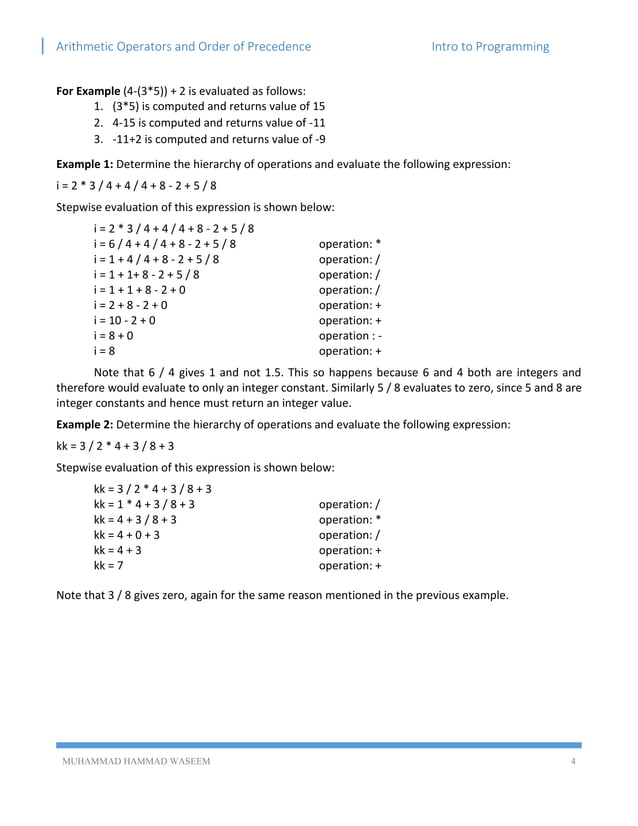 Arithmetic Operators and Order of Precedence Intro to Programming

For Example (4-(3*5)) + 2 is evaluated as follows:
1. (3*5) is computed and returns value of 15
2. 4-15 is computed and returns value of -11
3. -11+2 is computed and returns value of -9

Example 1: Determine the hierarchy of operations and evaluate the following expression:

i = 2 * 3 / 4 + 4 / 4 + 8 - 2 + 5 / 8

Stepwise evaluation of this expression is shown below:

i = 2 * 3 / 4 + 4 / 4 + 8 - 2 + 5 / 8
i = 6 / 4 + 4 / 4 + 8 - 2 + 5 / 8 operation: *
i = 1 + 4 / 4 + 8 - 2 + 5 / 8 operation: /
i = 1 + 1+ 8 - 2 + 5 / 8 operation: /
i = 1 + 1 + 8 - 2 + 0 operation: /
i = 2 + 8 - 2 + 0 operation: +
i = 10 - 2 + 0 operation: +
i = 8 + 0 operation : -
i = 8 operation: +

Note that 6 / 4 gives 1 and not 1.5. This so happens because 6 and 4 both are integers and therefore would evaluate to only an integer constant. Similarly 5 / 8 evaluates to zero, since 5 and 8 are integer constants and hence must return an integer value.

Example 2: Determine the hierarchy of operations and evaluate the following expression:

kk = 3 / 2 * 4 + 3 / 8 + 3

Stepwise evaluation of this expression is shown below:

kk = 3 / 2 * 4 + 3 / 8 + 3
kk = 1 * 4 + 3 / 8 + 3 operation: /
kk = 4 + 3 / 8 + 3 operation: *
kk = 4 + 0 + 3 operation: /
kk = 4 + 3 operation: +
kk = 7 operation: +

Note that 3 / 8 gives zero, again for the same reason mentioned in the previous example.

MUHAMMAD HAMMAD WASEEM 4